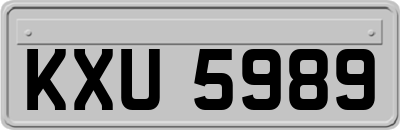 KXU 5989